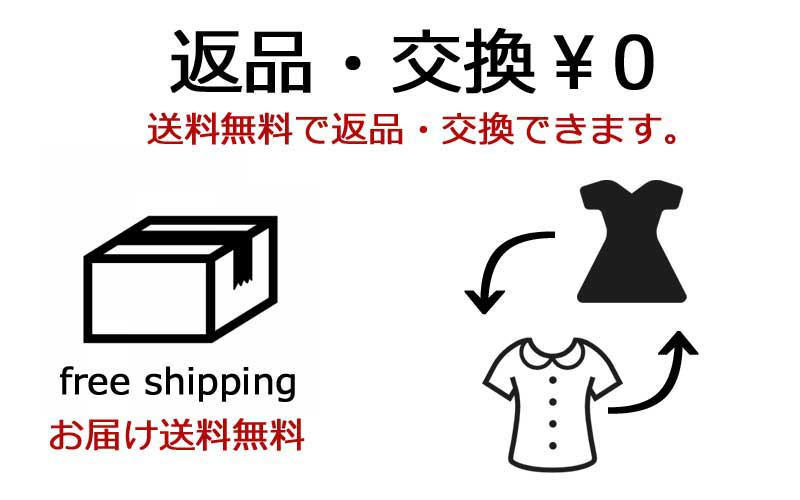 返品・交換￥0
送料無料で返品・交換できます。

free shipping
お届け送料無料